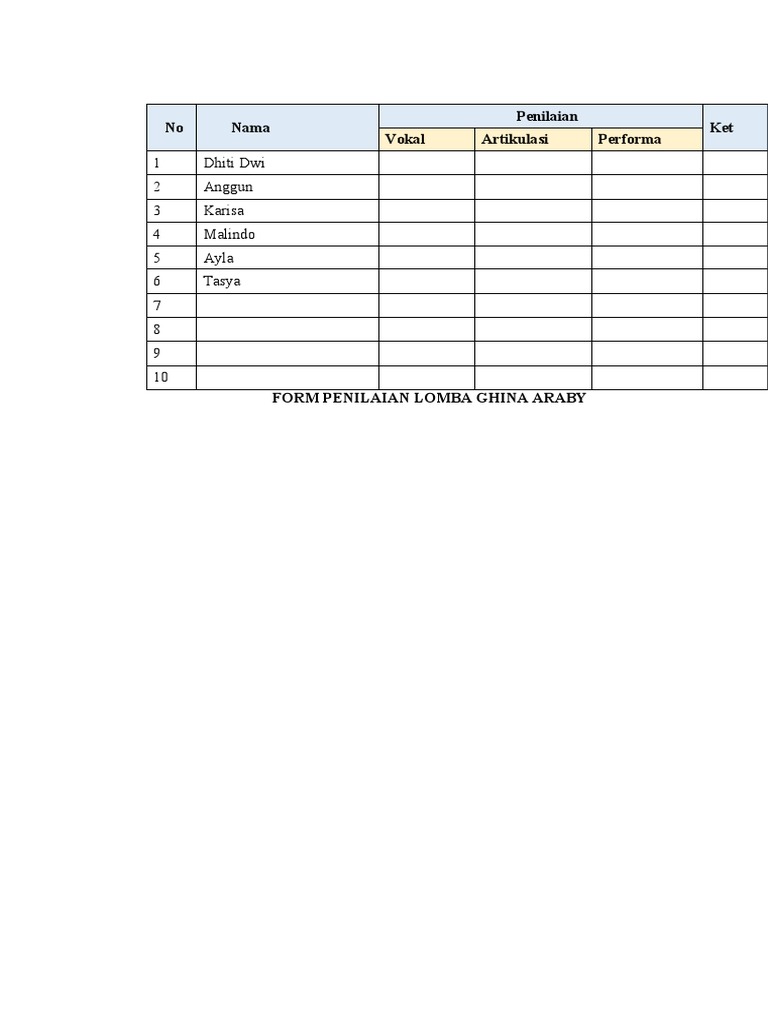 | No | Nama | Penilaian | | | Ket |
|---|---|---|---|---|---|
| | | Vokal | Artikulasi | Performa | |
| 1 | Dhiti Dwi | | | | |
| 2 | Anggun | | | | |
| 3 | Karisa | | | | |
| 4 | Malindo | | | | |
| 5 | Ayla | | | | |
| 6 | Tasya | | | | |
| 7 | | | | | |
| 8 | | | | | |
| 9 | | | | | |
| 10 | | | | | |

FORM PENILAIAN LOMBA GHINA ARABY